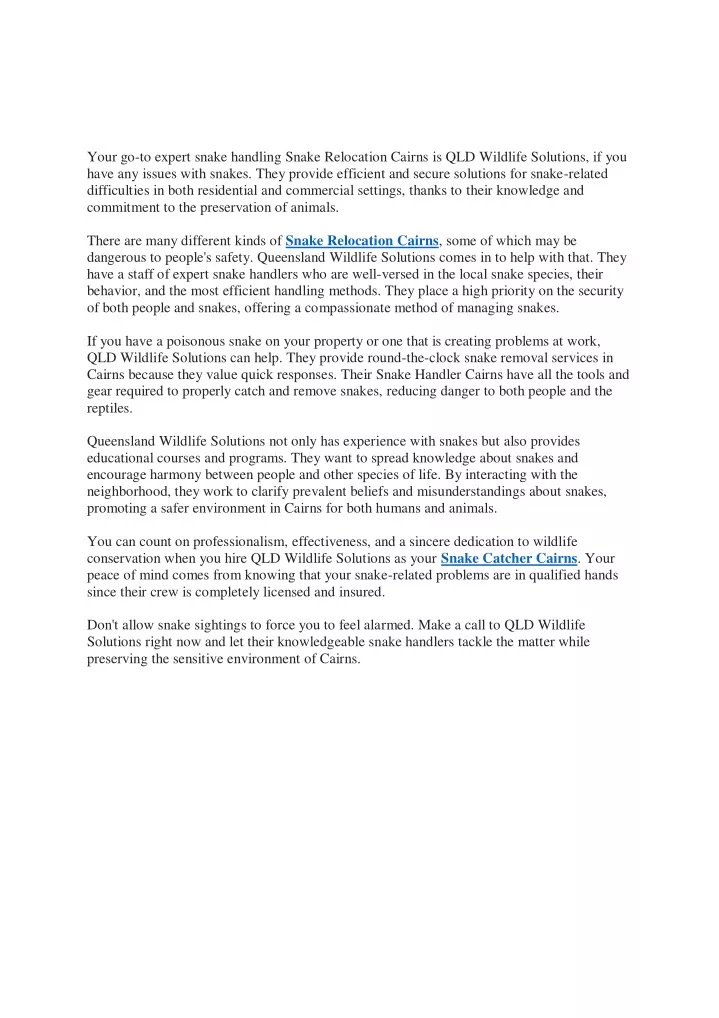 Your go-to expert snake handling Snake Relocation Cairns is QLD Wildlife Solutions, if you have any issues with snakes. They provide efficient and secure solutions for snake-related difficulties in both residential and commercial settings, thanks to their knowledge and commitment to the preservation of animals.

There are many different kinds of Snake Relocation Cairns, some of which may be dangerous to people's safety. Queensland Wildlife Solutions comes in to help with that. They have a staff of expert snake handlers who are well-versed in the local snake species, their behavior, and the most efficient handling methods. They place a high priority on the security of both people and snakes, offering a compassionate method of managing snakes.

If you have a poisonous snake on your property or one that is creating problems at work, QLD Wildlife Solutions can help. They provide round-the-clock snake removal services in Cairns because they value quick responses. Their Snake Handler Cairns have all the tools and gear required to properly catch and remove snakes, reducing danger to both people and the reptiles.

Queensland Wildlife Solutions not only has experience with snakes but also provides educational courses and programs. They want to spread knowledge about snakes and encourage harmony between people and other species of life. By interacting with the neighborhood, they work to clarify prevalent beliefs and misunderstandings about snakes, promoting a safer environment in Cairns for both humans and animals.

You can count on professionalism, effectiveness, and a sincere dedication to wildlife conservation when you hire QLD Wildlife Solutions as your Snake Catcher Cairns. Your peace of mind comes from knowing that your snake-related problems are in qualified hands since their crew is completely licensed and insured.

Don't allow snake sightings to force you to feel alarmed. Make a call to QLD Wildlife Solutions right now and let their knowledgeable snake handlers tackle the matter while preserving the sensitive environment of Cairns.